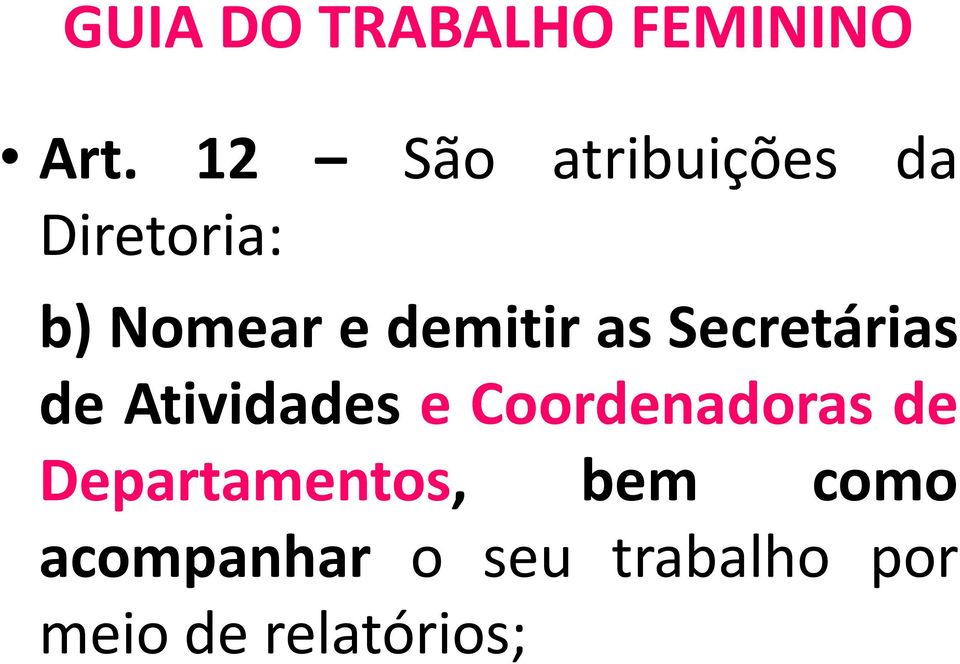 GUIA DO TRABALHO FEMININO

• Art. 12 – São atribuições da Diretoria:

b) Nomear e demitir as Secretárias de Atividades e Coordenadoras de Departamentos, bem como acompanhar o seu trabalho por meio de relatórios;